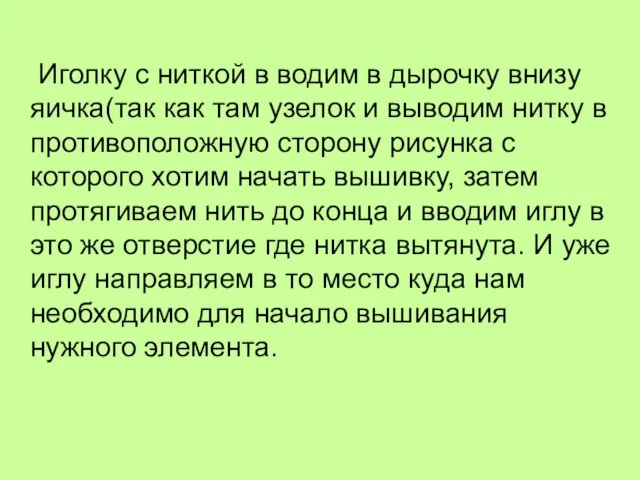 Иголку с ниткой в водим в дырочку внизу яичка(так как там узелок и выводим нитку в противоположную сторону рисунка с которого хотим начать вышивку, затем протягиваем нить до конца и вводим иглу в это же отверстие где нитка вытянута. И уже иглу направляем в то место куда нам необходимо для начало вышивания нужного элемента.